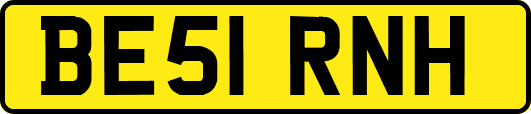 BE51 RNH